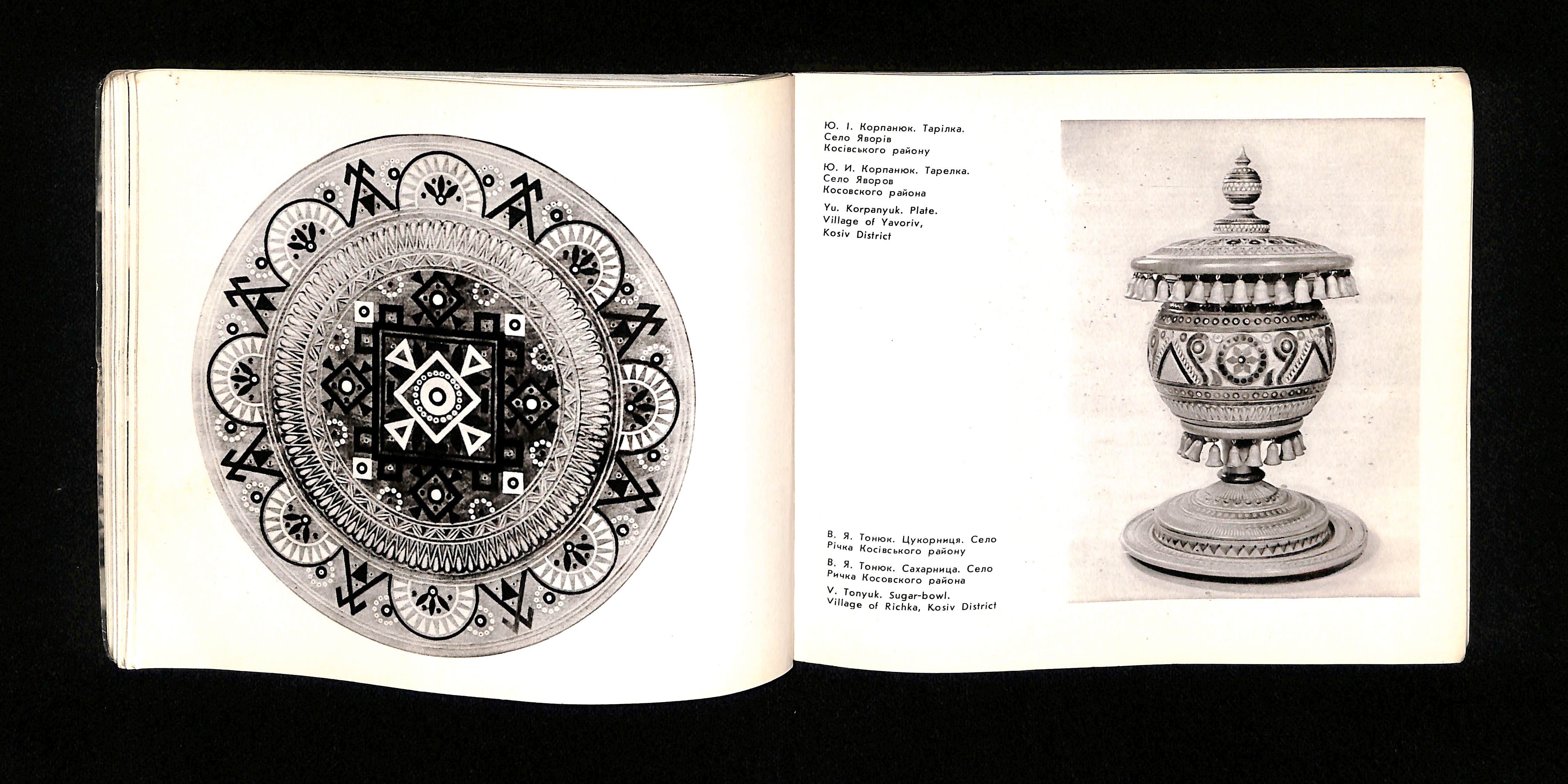 Ю. І. Корпанюк. Тарілка.
Село Яворів
Косівського району

Ю. И. Корпанюк. Тарелка.
Село Яворов
Косовского района

Yu. Korpanyuk. Plate.
Village of Yavoriv,
Kosiv District

В. Я. Тонюк. Цукорниця. Село
Річка Косівського району

В. Я. Тонюк. Сахарница. Село
Ричка Косовского района

V. Tonyuk. Sugar-bowl.
Village of Richka, Kosiv District